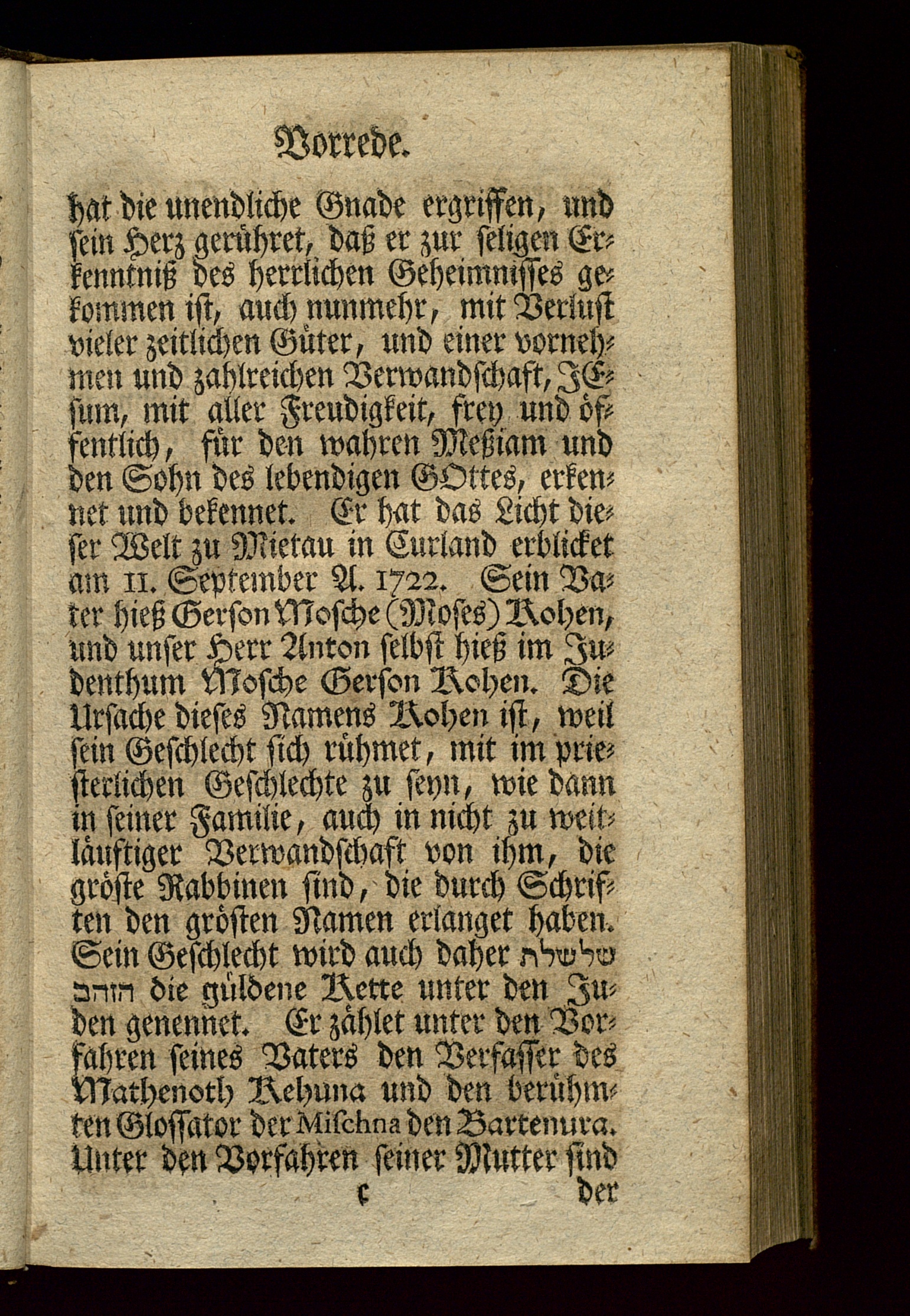 Vorrede.

hat die unendliche Gnade ergriffen, und sein Herz gerühret, daß er zur seligen Erkenntniß des herrlichen Geheimnisses gekommen ist, auch nunmehr, mit Verlust vieler zeitlichen Güter, und einer vornehmen und zahlreichen Verwandschaft, JEsum, mit aller Freudigkeit, frey und öffentlich, für den wahren Meßiam und den Sohn des lebendigen GOttes, erkennet und bekennet. Er hat das Licht dieser Welt zu Mietau in Curland erblicket am 11. September A. 1722. Sein Vater hieß Gerson Mosche (Moses) Kohen, und unser Herr Anton selbst hieß im Judenthum Mosche Gerson Kohen. Die Ursache dieses Namens Kohen ist, weil sein Geschlecht sich rühmet, mit im priesterlichen Geschlechte zu seyn, wie dann in seiner Familie, auch in nicht zu weitläuftiger Verwandschaft von ihm, die gröste Rabbinen sind, die durch Schriften den grösten Namen erlanget haben. Sein Geschlecht wird auch daher שלשלת הזהב die güldene Kette unter den Juden genennet. Er zählet unter den Vorfahren seines Vaters den Verfasser des Mathenoth Kehuna und den berühmten Glossator der Mischna den Bartenura. Unter den Vorfahren seiner Mutter sind

c der